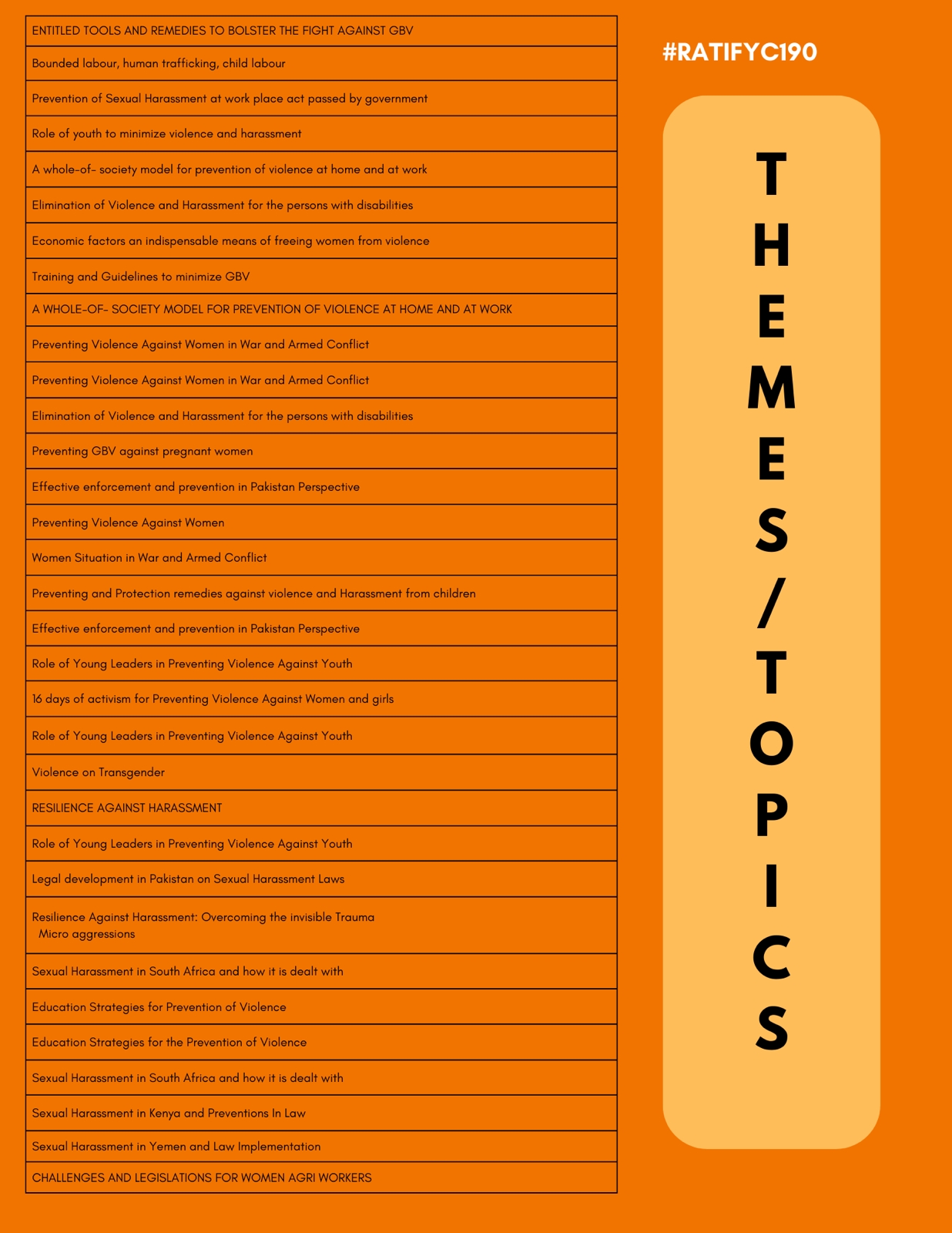 | ENTITLED TOOLS AND REMEDIES TO BOLSTER THE FIGHT AGAINST GBV |
|---|
| Bounded labour, human trafficking, child labour |
| Prevention of Sexual Harassment at work place act passed by government |
| Role of youth to minimize violence and harassment |
| A whole-of- society model for prevention of violence at home and at work |
| Elimination of Violence and Harassment for the persons with disabilities |
| Economic factors an indispensable means of freeing women from violence |
| Training and Guidelines to minimize GBV |
| A WHOLE-OF- SOCIETY MODEL FOR PREVENTION OF VIOLENCE AT HOME AND AT WORK |
| Preventing Violence Against Women in War and Armed Conflict |
| Preventing Violence Against Women in War and Armed Conflict |
| Elimination of Violence and Harassment for the persons with disabilities |
| Preventing GBV against pregnant women |
| Effective enforcement and prevention in Pakistan Perspective |
| Preventing Violence Against Women |
| Women Situation in War and Armed Conflict |
| Preventing and Protection remedies against violence and Harassment from children |
| Effective enforcement and prevention in Pakistan Perspective |
| Role of Young Leaders in Preventing Violence Against Youth |
| 16 days of activism for Preventing Violence Against Women and girls |
| Role of Young Leaders in Preventing Violence Against Youth |
| Violence on Transgender |
| RESILIENCE AGAINST HARASSMENT |
| Role of Young Leaders in Preventing Violence Against Youth |
| Legal development in Pakistan on Sexual Harassment Laws |
| Resilience Against Harassment: Overcoming the invisible Trauma Micro aggressions |
| Sexual Harassment in South Africa and how it is dealt with |
| Education Strategies for Prevention of Violence |
| Education Strategies for the Prevention of Violence |
| Sexual Harassment in South Africa and how it is dealt with |
| Sexual Harassment in Kenya and Preventions In Law |
| Sexual Harassment in Yemen and Law Implementation |
| CHALLENGES AND LEGISLATIONS FOR WOMEN AGRI WORKERS |

#RATIFYC190

THEMES/TOPICS